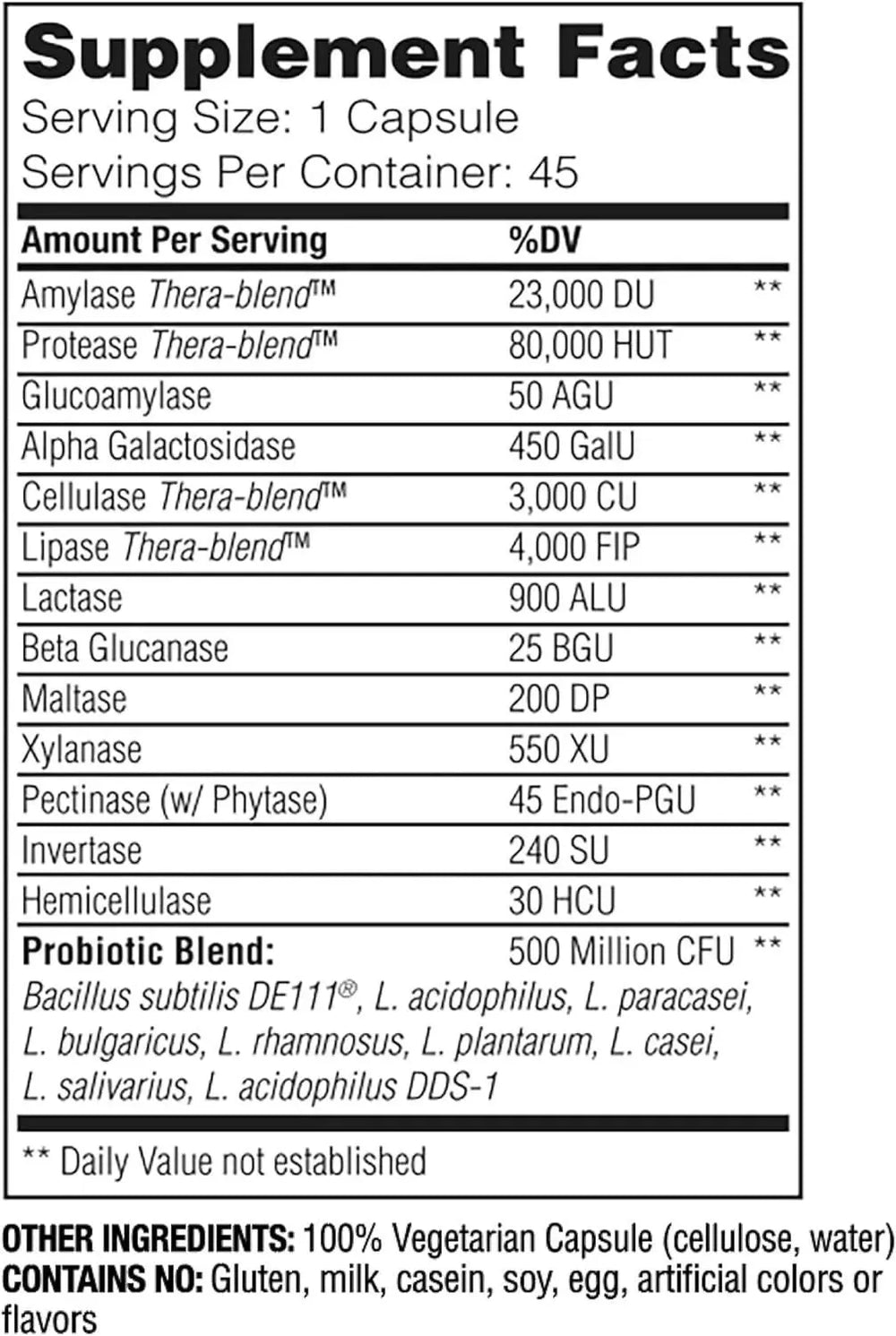 Supplement Facts
Serving Size: 1 Capsule
Servings Per Container: 45

| Amount Per Serving | %DV | |
|---|---|---|
| Amylase Thera-blend™ | 23,000 DU | ** |
| Protease Thera-blend™ | 80,000 HUT | ** |
| Glucoamylase | 50 AGU | ** |
| Alpha Galactosidase | 450 GalU | ** |
| Cellulase Thera-blend™ | 3,000 CU | ** |
| Lipase Thera-blend™ | 4,000 FIP | ** |
| Lactase | 900 ALU | ** |
| Beta Glucanase | 25 BGU | ** |
| Maltase | 200 DP | ** |
| Xylanase | 550 XU | ** |
| Pectinase (w/ Phytase) | 45 Endo-PGU | ** |
| Invertase | 240 SU | ** |
| Hemicellulase | 30 HCU | ** |
| Probiotic Blend: | 500 Million CFU | ** |

Bacillus subtilis DE111®, L. acidophilus, L. paracasei, L. bulgaricus, L. rhamnosus, L. plantarum, L. casei, L. salivarius, L. acidophilus DDS-1

** Daily Value not established

OTHER INGREDIENTS: 100% Vegetarian Capsule (cellulose, water)
CONTAINS NO: Gluten, milk, casein, soy, egg, artificial colors or flavors